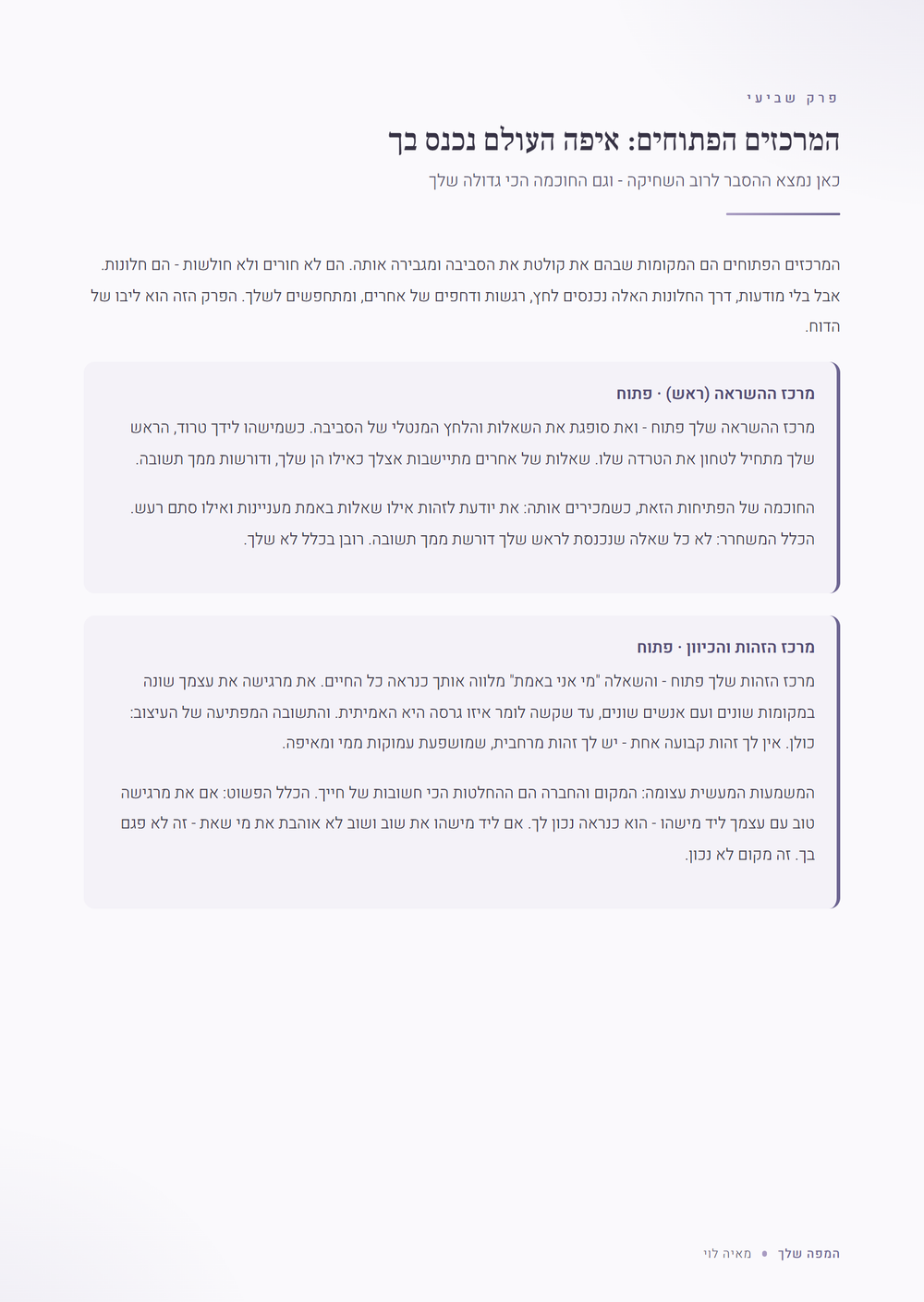 פרק שביעי

המרכזים הפתוחים: איפה העולם נכנס בך

כאן נמצא ההסבר לרוב השחיקה - וגם החוכמה הכי גדולה שלך

המרכזים הפתוחים הם המקומות שבהם את קולטת את הסביבה ומגבירה אותה. הם לא חורים ולא חולשות - הם חלונות. אבל בלי מודעות, דרך החלונות האלה נכנסים לחץ, רגשות ודחפים של אחרים, ומתחפשים לשלך. הפרק הזה הוא ליבו של הדוח.

מרכז ההשראה (ראש) · פתוח

מרכז ההשראה שלך פתוח - ואת סופגת את השאלות והלחץ המנטלי של הסביבה. כשמישהו לידך טרוד, הראש שלך מתחיל לטחון את הטרדה שלו. שאלות של אחרים מתיישבות אצלך כאילו הן שלך, ודורשות ממך תשובה.

החוכמה של הפתיחות הזאת, כשמכירים אותה: את יודעת לזהות אילו שאלות באמת מעניינות ואילו סתם רעש. הכלל המשחרר: לא כל שאלה שנכנסת לראש שלך דורשת ממך תשובה. רובן בכלל לא שלך.

מרכז הזהות והכיוון · פתוח

מרכז הזהות שלך פתוח - והשאלה "מי אני באמת" מלווה אותך כנראה כל החיים. את מרגישה את עצמך שונה במקומות שונים ועם אנשים שונים, עד שקשה לומר איזו גרסה היא האמיתית. והתשובה המפתיעה של העיצוב: כולן. אין לך זהות קבועה אחת - יש לך זהות מרחבית, שמושפעת עמוקות ממי ומאיפה.

המשמעות המעשית עצומה: המקום והחברה הם ההחלטות הכי חשובות של חייך. הכלל הפשוט: אם את מרגישה טוב עם עצמך ליד מישהו - הוא כנראה נכון לך. אם ליד מישהו את שוב ושוב לא אוהבת את מי שאת - זה לא פגם בך. זה מקום לא נכון.

המפה שלך • מאיה לוי